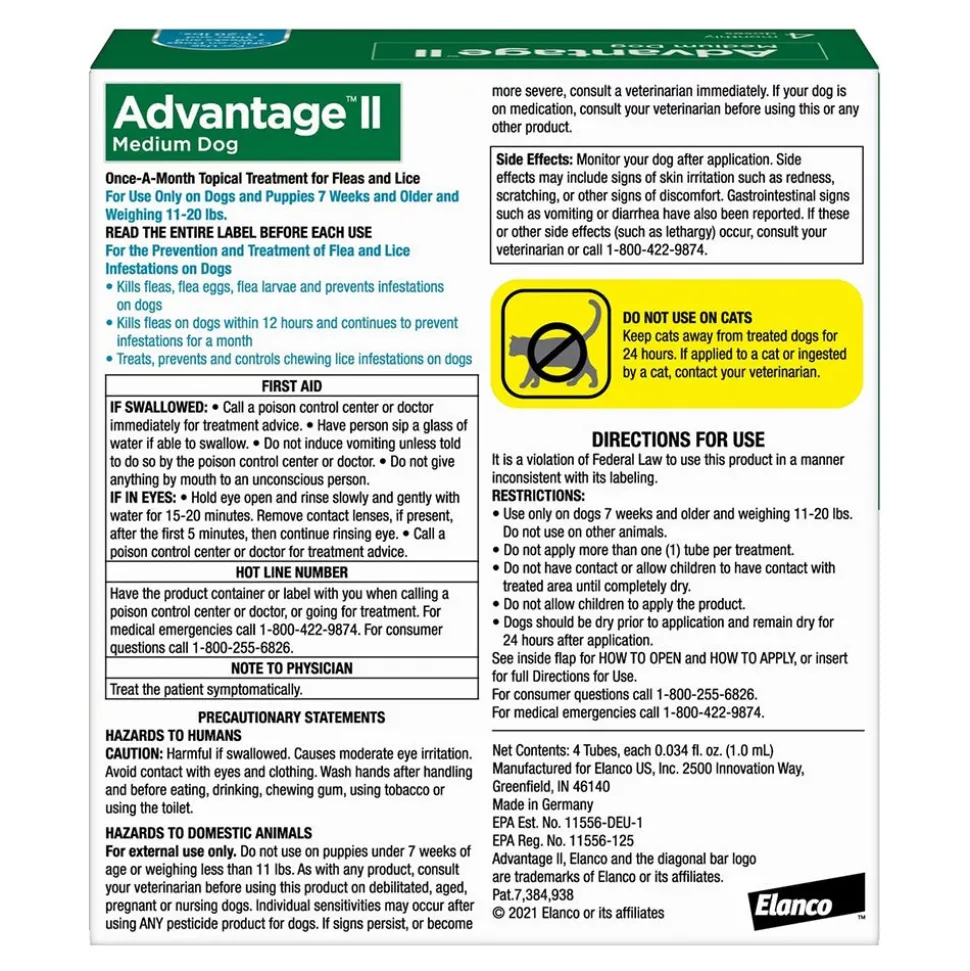 Advantage™ II
Medium Dog

Once-A-Month Topical Treatment for Fleas and Lice
For Use Only on Dogs and Puppies 7 Weeks and Older and Weighing 11-20 lbs.
READ THE ENTIRE LABEL BEFORE EACH USE
For the Prevention and Treatment of Flea and Lice Infestations on Dogs
• Kills fleas, flea eggs, flea larvae and prevents infestations on dogs
• Kills fleas on dogs within 12 hours and continues to prevent infestations for a month
• Treats, prevents and controls chewing lice infestations on dogs

FIRST AID
IF SWALLOWED: • Call a poison control center or doctor immediately for treatment advice. • Have person sip a glass of water if able to swallow. • Do not induce vomiting unless told to do so by the poison control center or doctor. • Do not give anything by mouth to an unconscious person.
IF IN EYES: • Hold eye open and rinse slowly and gently with water for 15-20 minutes. Remove contact lenses, if present, after the first 5 minutes, then continue rinsing eye. • Call a poison control center or doctor for treatment advice.
HOT LINE NUMBER
Have the product container or label with you when calling a poison control center or doctor, or going for treatment. For medical emergencies call 1-800-422-9874. For consumer questions call 1-800-255-6826.
NOTE TO PHYSICIAN
Treat the patient symptomatically.

PRECAUTIONARY STATEMENTS
HAZARDS TO HUMANS
CAUTION: Harmful if swallowed. Causes moderate eye irritation. Avoid contact with eyes and clothing. Wash hands after handling and before eating, drinking, chewing gum, using tobacco or using the toilet.
HAZARDS TO DOMESTIC ANIMALS
For external use only. Do not use on puppies under 7 weeks of age or weighing less than 11 lbs. As with any product, consult your veterinarian before using this product on debilitated, aged, pregnant or nursing dogs. Individual sensitivities may occur after using ANY pesticide product for dogs. If signs persist, or become more severe, consult a veterinarian immediately. If your dog is on medication, consult your veterinarian before using this or any other product.

Side Effects: Monitor your dog after application. Side effects may include signs of skin irritation such as redness, scratching, or other signs of discomfort. Gastrointestinal signs such as vomiting or diarrhea have also been reported. If these or other side effects (such as lethargy) occur, consult your veterinarian or call 1-800-422-9874.

DO NOT USE ON CATS
Keep cats away from treated dogs for 24 hours. If applied to a cat or ingested by a cat, contact your veterinarian.

DIRECTIONS FOR USE
It is a violation of Federal Law to use this product in a manner inconsistent with its labeling.
RESTRICTIONS:
• Use only on dogs 7 weeks and older and weighing 11-20 lbs. Do not use on other animals.
• Do not apply more than one (1) tube per treatment.
• Do not have contact or allow children to have contact with treated area until completely dry.
• Do not allow children to apply the product.
• Dogs should be dry prior to application and remain dry for 24 hours after application.
See inside flap for HOW TO OPEN and HOW TO APPLY, or insert for full Directions for Use.
For consumer questions call 1-800-255-6826.
For medical emergencies call 1-800-422-9874.

Net Contents: 4 Tubes, each 0.034 fl. oz. (1.0 mL)
Manufactured for Elanco US, Inc. 2500 Innovation Way, Greenfield, IN 46140
Made in Germany
EPA Est. No. 11556-DEU-1
EPA Reg. No. 11556-125
Advantage II, Elanco and the diagonal bar logo are trademarks of Elanco or its affiliates.
Pat.7,384,938
© 2021 Elanco or its affiliates

Elanco™